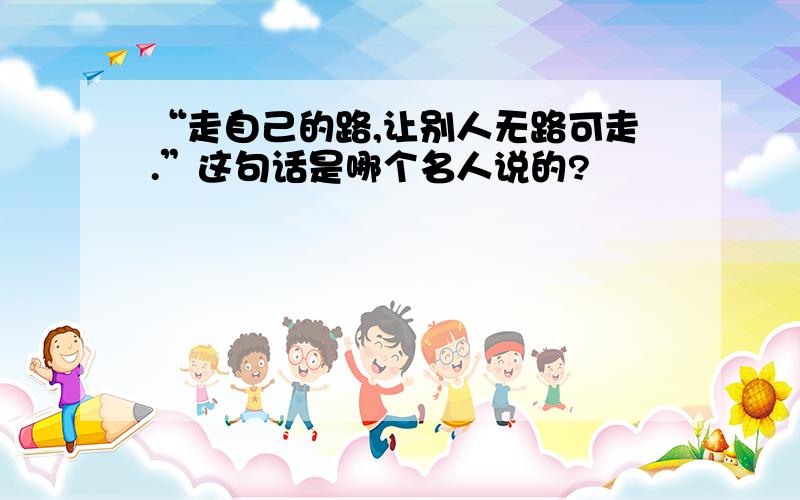 “走自己的路,让别人无路可走.”这句话是哪个名人说的?